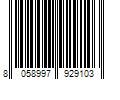 8 058997 929103